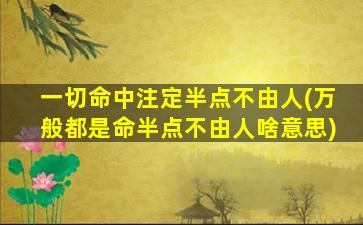 一切命中注定半点不由人(万般都是命半点不由人啥意思)